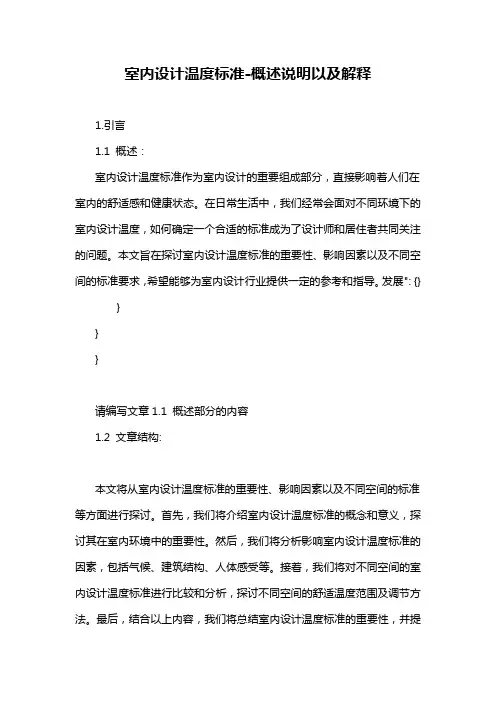 室内设计温度标准-概述说明以及解释

1.引言

1.1 概述：

室内设计温度标准作为室内设计的重要组成部分，直接影响着人们在室内的舒适感和健康状态。在日常生活中，我们经常会面对不同环境下的室内设计温度，如何确定一个合适的标准成为了设计师和居住者共同关注的问题。本文旨在探讨室内设计温度标准的重要性、影响因素以及不同空间的标准要求，希望能够为室内设计行业提供一定的参考和指导。发展": {}

}

}

}

请编写文章 1.1 概述部分的内容

1.2 文章结构:

本文将从室内设计温度标准的重要性、影响因素以及不同空间的标准等方面进行探讨。首先，我们将介绍室内设计温度标准的概念和意义，探讨其在室内环境中的重要性。然后，我们将分析影响室内设计温度标准的因素，包括气候、建筑结构、人体感受等。接着，我们将对不同空间的室内设计温度标准进行比较和分析，探讨不同空间的舒适温度范围及调节方法。最后，结合以上内容，我们将总结室内设计温度标准的重要性，并提